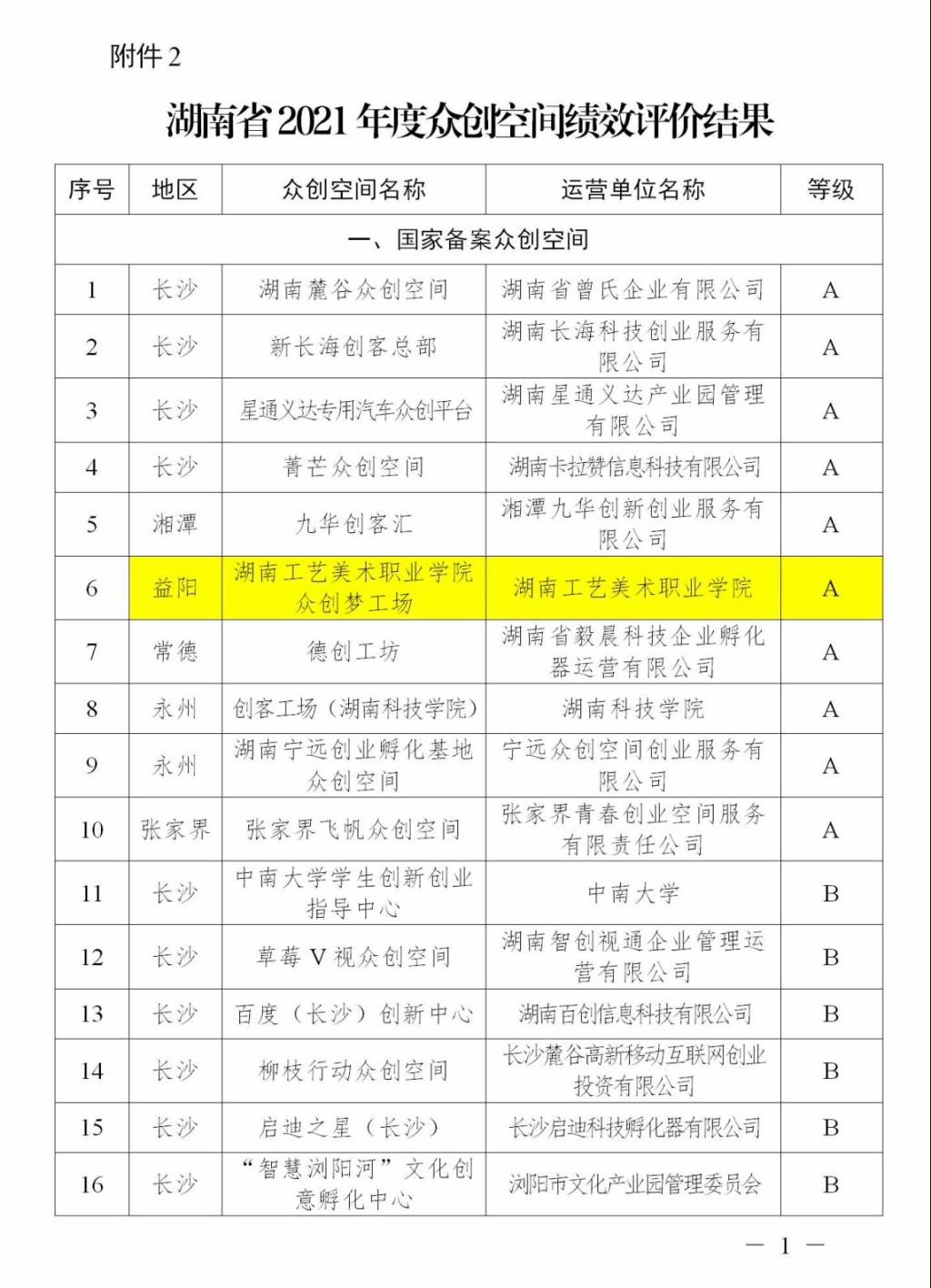 附件 2

湖南省 2021 年度众创空间绩效评价结果

| 序号 | 地区 | 众创空间名称 | 运营单位名称 | 等级 |
|---|---|---|---|---|
| 一、国家备案众创空间 | | | | |
| 1 | 长沙 | 湖南麓谷众创空间 | 湖南省曾氏企业有限公司 | A |
| 2 | 长沙 | 新长海创客总部 | 湖南长海科技创业服务有限公司 | A |
| 3 | 长沙 | 星通义达专用汽车众创平台 | 湖南星通义达产业园管理有限公司 | A |
| 4 | 长沙 | 菁芒众创空间 | 湖南卡拉赞信息科技有限公司 | A |
| 5 | 湘潭 | 九华创客汇 | 湘潭九华创新创业服务有限公司 | A |
| 6 | 益阳 | 湖南工艺美术职业学院众创梦工场 | 湖南工艺美术职业学院 | A |
| 7 | 常德 | 德创工坊 | 湖南省毅晨科技企业孵化器运营有限公司 | A |
| 8 | 永州 | 创客工场（湖南科技学院） | 湖南科技学院 | A |
| 9 | 永州 | 湖南宁远创业孵化基地众创空间 | 宁远众创空间创业服务有限公司 | A |
| 10 | 张家界 | 张家界飞帆众创空间 | 张家界青春创业空间服务有限责任公司 | A |
| 11 | 长沙 | 中南大学学生创新创业指导中心 | 中南大学 | B |
| 12 | 长沙 | 草莓 V 视众创空间 | 湖南智创视通企业管理运营有限公司 | B |
| 13 | 长沙 | 百度（长沙）创新中心 | 湖南百创信息科技有限公司 | B |
| 14 | 长沙 | 柳枝行动众创空间 | 长沙麓谷高新移动互联网创业投资有限公司 | B |
| 15 | 长沙 | 启迪之星（长沙） | 长沙启迪科技孵化器有限公司 | B |
| 16 | 长沙 | “智慧浏阳河”文化创意孵化中心 | 浏阳市文化产业园管理委员会 | B |

— 1 —